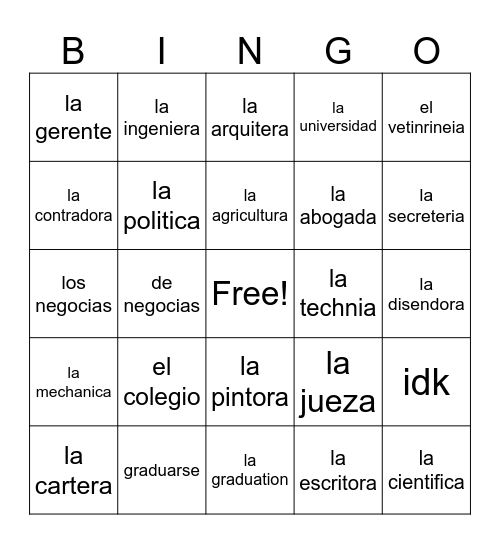 | B | I | N | G | O |
|---|---|---|---|---|
| la gerente | la ingeniera | la arquitera | la universidad | el vetinrineia |
| la contradora | la politica | la agricultura | la abogada | la secreteria |
| los negocias | de negocias | Free! | la technia | la disendora |
| la mechanica | el colegio | la pintora | la jueza | idk |
| la cartera | graduarse | la graduation | la escritora | la cientifica |